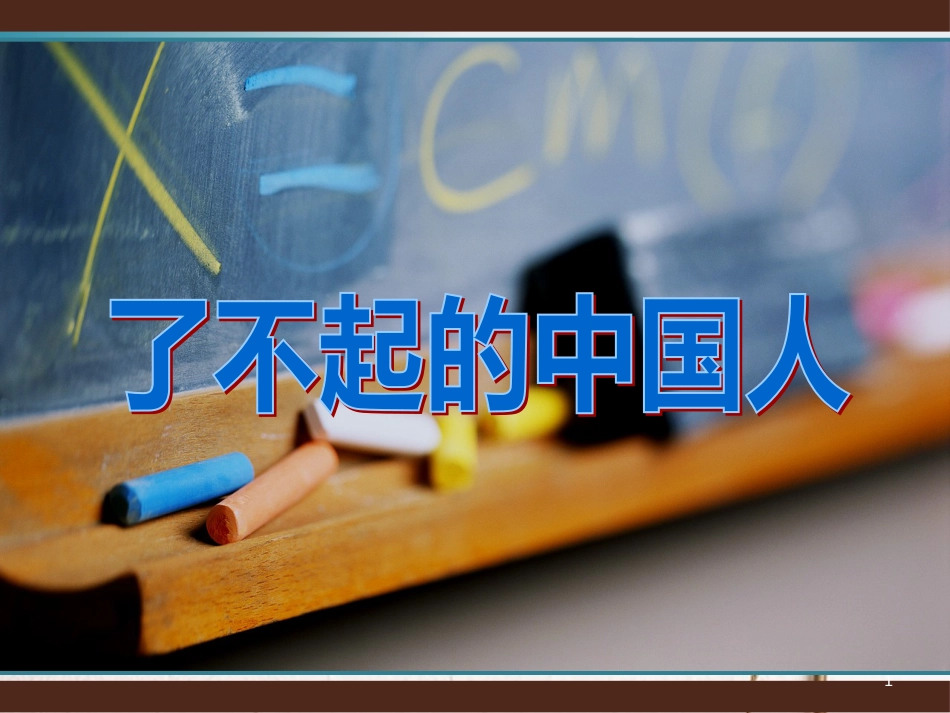 了不起的中国人

1